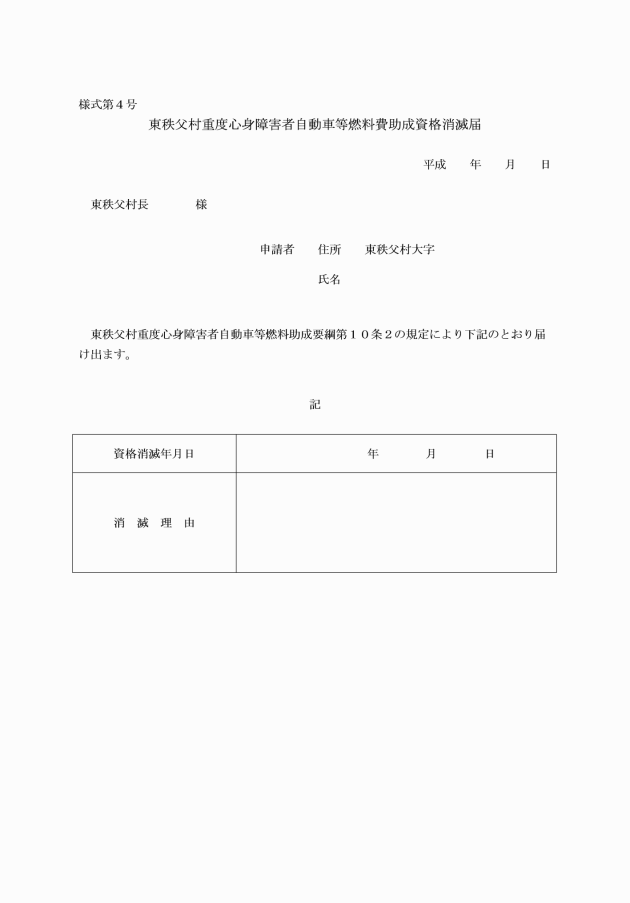 様式第４号

東秩父村重度心身障害者自動車等燃料費助成資格消滅届

平成　　年　　月　　日

東秩父村長　　　　様

申請者　　住所　　東秩父村大字

氏名

東秩父村重度心身障害者自動車等燃料助成要綱第１０条２の規定により下記のとおり届け出ます。

記

| 資格消滅年月日 | 年　　　月　　　日 |
|---|---|
| 消　滅　理　由 | |